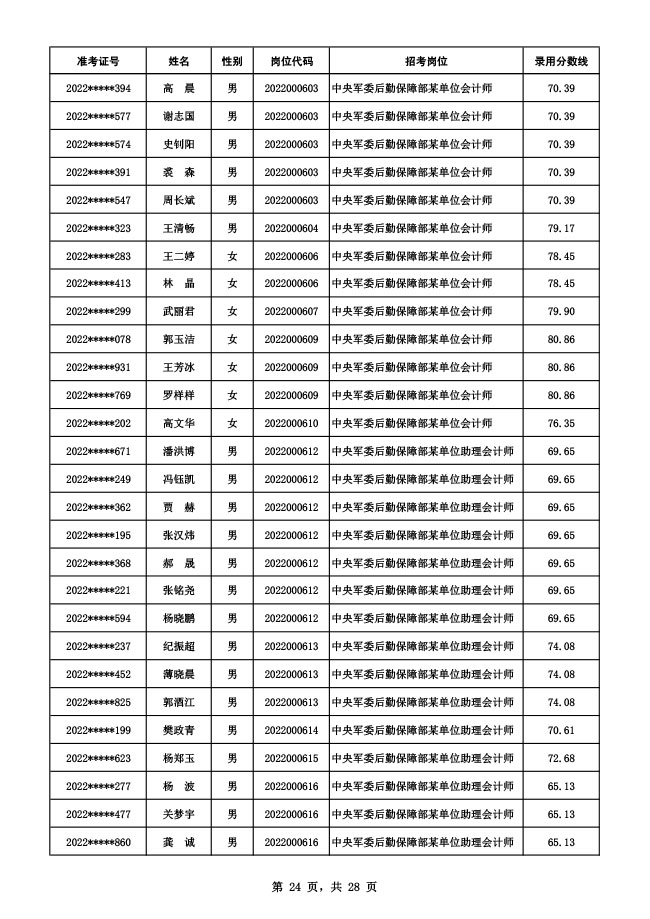 | 准考证号 | 姓名 | 性别 | 岗位代码 | 招考岗位 | 录用分数线 |
|---|---|---|---|---|---|
| 2022*****394 | 高 晨 | 男 | 2022000603 | 中央军委后勤保障部某单位会计师 | 70.39 |
| 2022*****577 | 谢志国 | 男 | 2022000603 | 中央军委后勤保障部某单位会计师 | 70.39 |
| 2022*****574 | 史钊阳 | 男 | 2022000603 | 中央军委后勤保障部某单位会计师 | 70.39 |
| 2022*****391 | 裘 森 | 男 | 2022000603 | 中央军委后勤保障部某单位会计师 | 70.39 |
| 2022*****547 | 周长斌 | 男 | 2022000603 | 中央军委后勤保障部某单位会计师 | 70.39 |
| 2022*****323 | 王清畅 | 男 | 2022000604 | 中央军委后勤保障部某单位会计师 | 79.17 |
| 2022*****283 | 王二婷 | 女 | 2022000606 | 中央军委后勤保障部某单位会计师 | 78.45 |
| 2022*****413 | 林 晶 | 女 | 2022000606 | 中央军委后勤保障部某单位会计师 | 78.45 |
| 2022*****299 | 武丽君 | 女 | 2022000607 | 中央军委后勤保障部某单位会计师 | 79.90 |
| 2022*****078 | 郭玉洁 | 女 | 2022000609 | 中央军委后勤保障部某单位会计师 | 80.86 |
| 2022*****931 | 王芳冰 | 女 | 2022000609 | 中央军委后勤保障部某单位会计师 | 80.86 |
| 2022*****769 | 罗样样 | 女 | 2022000609 | 中央军委后勤保障部某单位会计师 | 80.86 |
| 2022*****202 | 高文华 | 女 | 2022000610 | 中央军委后勤保障部某单位会计师 | 76.35 |
| 2022*****671 | 潘洪博 | 男 | 2022000612 | 中央军委后勤保障部某单位助理会计师 | 69.65 |
| 2022*****249 | 冯钰凯 | 男 | 2022000612 | 中央军委后勤保障部某单位助理会计师 | 69.65 |
| 2022*****362 | 贾 赫 | 男 | 2022000612 | 中央军委后勤保障部某单位助理会计师 | 69.65 |
| 2022*****195 | 张汉炜 | 男 | 2022000612 | 中央军委后勤保障部某单位助理会计师 | 69.65 |
| 2022*****368 | 郝 晟 | 男 | 2022000612 | 中央军委后勤保障部某单位助理会计师 | 69.65 |
| 2022*****221 | 张铭尧 | 男 | 2022000612 | 中央军委后勤保障部某单位助理会计师 | 69.65 |
| 2022*****594 | 杨晓鹏 | 男 | 2022000612 | 中央军委后勤保障部某单位助理会计师 | 69.65 |
| 2022*****237 | 纪振超 | 男 | 2022000613 | 中央军委后勤保障部某单位助理会计师 | 74.08 |
| 2022*****452 | 薄晓晨 | 男 | 2022000613 | 中央军委后勤保障部某单位助理会计师 | 74.08 |
| 2022*****825 | 郭酒江 | 男 | 2022000613 | 中央军委后勤保障部某单位助理会计师 | 74.08 |
| 2022*****199 | 樊政青 | 男 | 2022000614 | 中央军委后勤保障部某单位助理会计师 | 70.61 |
| 2022*****623 | 杨郑玉 | 男 | 2022000615 | 中央军委后勤保障部某单位助理会计师 | 72.68 |
| 2022*****277 | 杨 波 | 男 | 2022000616 | 中央军委后勤保障部某单位助理会计师 | 65.13 |
| 2022*****477 | 关梦宇 | 男 | 2022000616 | 中央军委后勤保障部某单位助理会计师 | 65.13 |
| 2022*****860 | 龚 诚 | 男 | 2022000616 | 中央军委后勤保障部某单位助理会计师 | 65.13 |

第 24 页，共 28 页